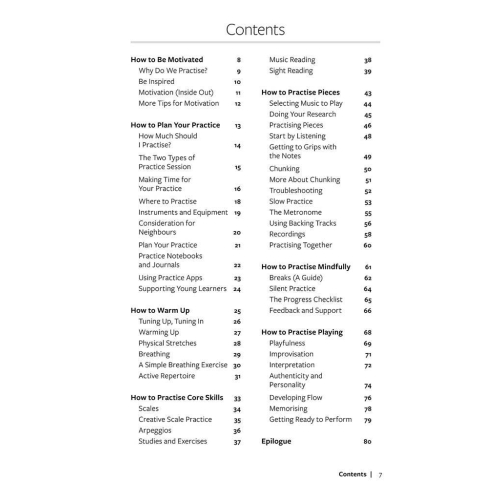 Contents

How to Be Motivated 8
Why Do We Practise? 9
Be Inspired 10
Motivation (Inside Out) 11
More Tips for Motivation 12

How to Plan Your Practice 13
How Much Should I Practise? 14
The Two Types of Practice Session 15
Making Time for Your Practice 16
Where to Practise 18
Instruments and Equipment 19
Consideration for Neighbours 20
Plan Your Practice 21
Practice Notebooks and Journals 22
Using Practice Apps 23
Supporting Young Learners 24

How to Warm Up 25
Tuning Up, Tuning In 26
Warming Up 27
Physical Stretches 28
Breathing 29
A Simple Breathing Exercise 30
Active Repertoire 31

How to Practise Core Skills 33
Scales 34
Creative Scale Practice 35
Arpeggios 36
Studies and Exercises 37

Music Reading 38
Sight Reading 39

How to Practise Pieces 43
Selecting Music to Play 44
Doing Your Research 45
Practising Pieces 46
Start by Listening 48
Getting to Grips with the Notes 49
Chunking 50
More About Chunking 51
Troubleshooting 52
Slow Practice 53
The Metronome 55
Using Backing Tracks 56
Recordings 58
Practising Together 60

How to Practise Mindfully 61
Breaks (A Guide) 62
Silent Practice 64
The Progress Checklist 65
Feedback and Support 66

How to Practise Playing 68
Playfulness 69
Improvisation 71
Interpretation 72
Authenticity and Personality 74
Developing Flow 76
Memorising 78
Getting Ready to Perform 79

Epilogue 80

Contents | 7